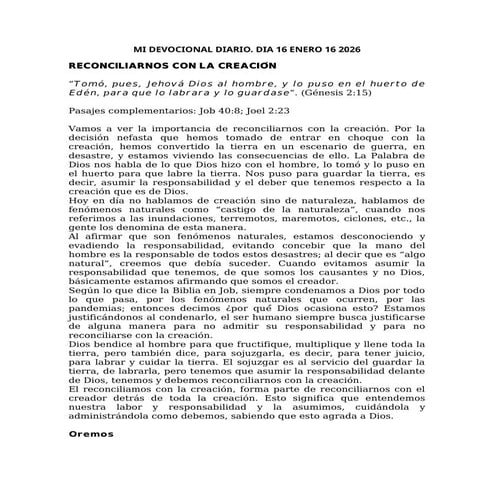 MI DEVOCIONAL DIARIO. DIA 16 ENERO 16 2026

RECONCILIARNOS CON LA CREACIÓN

"Tomó, pues, Jehová Dios al hombre, y lo puso en el huerto de Edén, para que lo labrara y lo guardase". (Génesis 2:15)

Pasajes complementarios: Job 40:8; Joel 2:23

Vamos a ver la importancia de reconciliarnos con la creación. Por la decisión nefasta que hemos tomado de entrar en choque con la creación, hemos convertido la tierra en un escenario de guerra, en desastre, y estamos viviendo las consecuencias de ello. La Palabra de Dios nos habla de lo que Dios hizo con el hombre, lo tomó y lo puso en el huerto para que labre la tierra. Nos puso para guardar la tierra, es decir, asumir la responsabilidad y el deber que tenemos respecto a la creación que es de Dios.
Hoy en día no hablamos de creación sino de naturaleza, hablamos de fenómenos naturales como "castigo de la naturaleza", cuando nos referimos a las inundaciones, terremotos, maremotos, ciclones, etc., la gente los denomina de esta manera.
Al afirmar que son fenómenos naturales, estamos desconociendo y evadiendo la responsabilidad, evitando concebir que la mano del hombre es la responsable de todos estos desastres; al decir que es "algo natural", creemos que debía suceder. Cuando evitamos asumir la responsabilidad que tenemos, de que somos los causantes y no Dios, básicamente estamos afirmando que somos el creador.
Según lo que dice la Biblia en Job, siempre condenamos a Dios por todo lo que pasa, por los fenómenos naturales que ocurren, por las pandemias; entonces decimos ¿por qué Dios ocasiona esto? Estamos justificándonos al condenarlo, el ser humano siempre busca justificarse de alguna manera para no admitir su responsabilidad y para no reconciliarse con la creación.
Dios bendice al hombre para que fructifique, multiplique y llene toda la tierra, pero también dice, para sojuzgarla, es decir, para tener juicio, para labrar y cuidar la tierra. El sojuzgar es al servicio del guardar la tierra, de labrarla, pero tenemos que asumir la responsabilidad delante de Dios, tenemos y debemos reconciliarnos con la creación.
El reconciliamos con la creación, forma parte de reconciliarnos con el creador detrás de toda la creación. Esto significa que entendemos nuestra labor y responsabilidad y la asumimos, cuidándola y administrándola como debemos, sabiendo que esto agrada a Dios.

Oremos